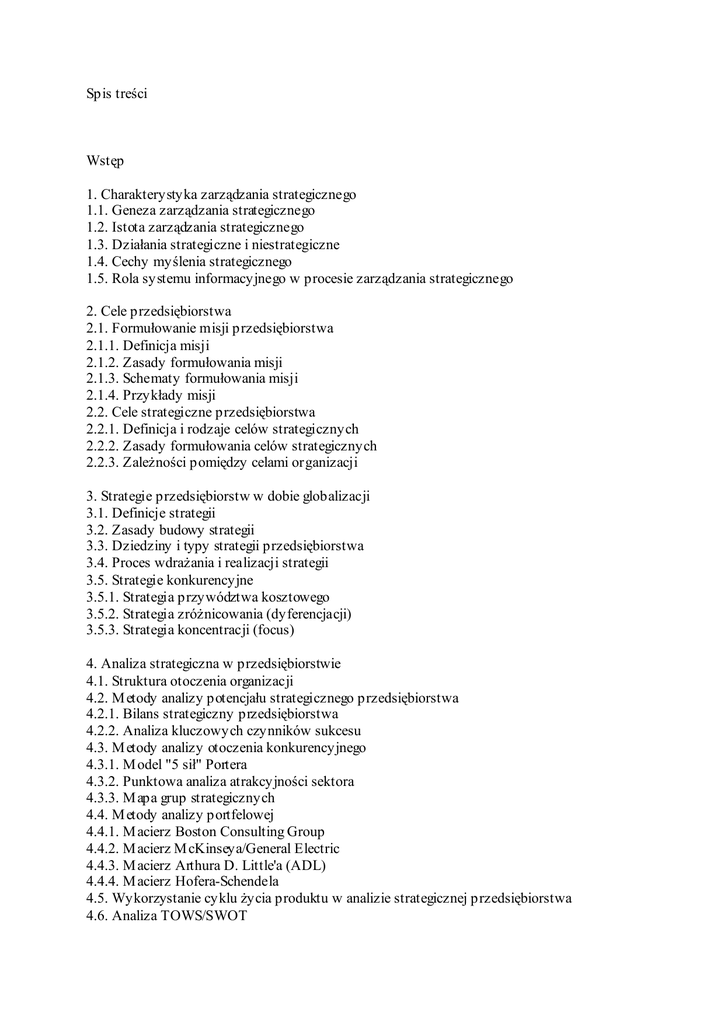 Spis treści

Wstęp

1. Charakterystyka zarządzania strategicznego
1.1. Geneza zarządzania strategicznego
1.2. Istota zarządzania strategicznego
1.3. Działania strategiczne i niestrategiczne
1.4. Cechy myślenia strategicznego
1.5. Rola systemu informacyjnego w procesie zarządzania strategicznego

2. Cele przedsiębiorstwa
2.1. Formułowanie misji przedsiębiorstwa
2.1.1. Definicja misji
2.1.2. Zasady formułowania misji
2.1.3. Schematy formułowania misji
2.1.4. Przykłady misji
2.2. Cele strategiczne przedsiębiorstwa
2.2.1. Definicja i rodzaje celów strategicznych
2.2.2. Zasady formułowania celów strategicznych
2.2.3. Zależności pomiędzy celami organizacji

3. Strategie przedsiębiorstw w dobie globalizacji
3.1. Definicje strategii
3.2. Zasady budowy strategii
3.3. Dziedziny i typy strategii przedsiębiorstwa
3.4. Proces wdrażania i realizacji strategii
3.5. Strategie konkurencyjne
3.5.1. Strategia przywództwa kosztowego
3.5.2. Strategia zróżnicowania (dyferencjacji)
3.5.3. Strategia koncentracji (focus)

4. Analiza strategiczna w przedsiębiorstwie
4.1. Struktura otoczenia organizacji
4.2. Metody analizy potencjału strategicznego przedsiębiorstwa
4.2.1. Bilans strategiczny przedsiębiorstwa
4.2.2. Analiza kluczowych czynników sukcesu
4.3. Metody analizy otoczenia konkurencyjnego
4.3.1. Model "5 sił" Portera
4.3.2. Punktowa analiza atrakcyjności sektora
4.3.3. Mapa grup strategicznych
4.4. Metody analizy portfelowej
4.4.1. Macierz Boston Consulting Group
4.4.2. Macierz McKinseya/General Electric
4.4.3. Macierz Arthura D. Little'a (ADL)
4.4.4. Macierz Hofera-Schendela
4.5. Wykorzystanie cyklu życia produktu w analizie strategicznej przedsiębiorstwa
4.6. Analiza TOWS/SWOT